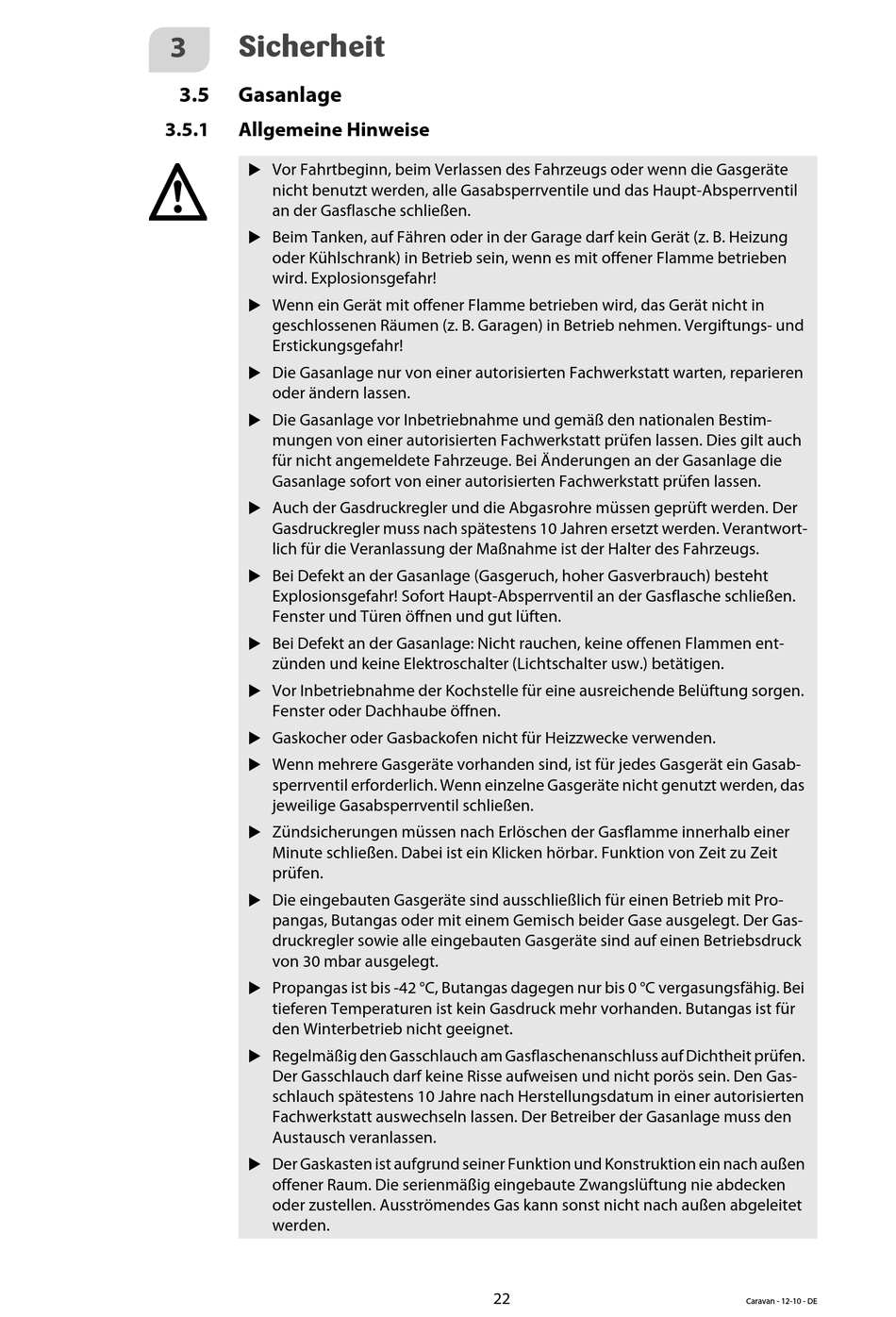 3 Sicherheit

3.5 Gasanlage

3.5.1 Allgemeine Hinweise

▶ Vor Fahrtbeginn, beim Verlassen des Fahrzeugs oder wenn die Gasgeräte nicht benutzt werden, alle Gasabsperrventile und das Haupt-Absperrventil an der Gasflasche schließen.

▶ Beim Tanken, auf Fähren oder in der Garage darf kein Gerät (z. B. Heizung oder Kühlschrank) in Betrieb sein, wenn es mit offener Flamme betrieben wird. Explosionsgefahr!

▶ Wenn ein Gerät mit offener Flamme betrieben wird, das Gerät nicht in geschlossenen Räumen (z. B. Garagen) in Betrieb nehmen. Vergiftungs- und Erstickungsgefahr!

▶ Die Gasanlage nur von einer autorisierten Fachwerkstatt warten, reparieren oder ändern lassen.

▶ Die Gasanlage vor Inbetriebnahme und gemäß den nationalen Bestimmungen von einer autorisierten Fachwerkstatt prüfen lassen. Dies gilt auch für nicht angemeldete Fahrzeuge. Bei Änderungen an der Gasanlage die Gasanlage sofort von einer autorisierten Fachwerkstatt prüfen lassen.

▶ Auch der Gasdruckregler und die Abgasrohre müssen geprüft werden. Der Gasdruckregler muss nach spätestens 10 Jahren ersetzt werden. Verantwortlich für die Veranlassung der Maßnahme ist der Halter des Fahrzeugs.

▶ Bei Defekt an der Gasanlage (Gasgeruch, hoher Gasverbrauch) besteht Explosionsgefahr! Sofort Haupt-Absperrventil an der Gasflasche schließen. Fenster und Türen öffnen und gut lüften.

▶ Bei Defekt an der Gasanlage: Nicht rauchen, keine offenen Flammen entzünden und keine Elektroschalter (Lichtschalter usw.) betätigen.

▶ Vor Inbetriebnahme der Kochstelle für eine ausreichende Belüftung sorgen. Fenster oder Dachhaube öffnen.

▶ Gaskocher oder Gasbackofen nicht für Heizzwecke verwenden.

▶ Wenn mehrere Gasgeräte vorhanden sind, ist für jedes Gasgerät ein Gasabsperrventil erforderlich. Wenn einzelne Gasgeräte nicht genutzt werden, das jeweilige Gasabsperrventil schließen.

▶ Zündsicherungen müssen nach Erlöschen der Gasflamme innerhalb einer Minute schließen. Dabei ist ein Klicken hörbar. Funktion von Zeit zu Zeit prüfen.

▶ Die eingebauten Gasgeräte sind ausschließlich für einen Betrieb mit Propangas, Butangas oder mit einem Gemisch beider Gase ausgelegt. Der Gasdruckregler sowie alle eingebauten Gasgeräte sind auf einen Betriebsdruck von 30 mbar ausgelegt.

▶ Propangas ist bis -42 °C, Butangas dagegen nur bis 0 °C vergasungsfähig. Bei tieferen Temperaturen ist kein Gasdruck mehr vorhanden. Butangas ist für den Winterbetrieb nicht geeignet.

▶ Regelmäßig den Gasschlauch am Gasflaschenanschluss auf Dichtheit prüfen. Der Gasschlauch darf keine Risse aufweisen und nicht porös sein. Den Gasschlauch spätestens 10 Jahre nach Herstellungsdatum in einer autorisierten Fachwerkstatt auswechseln lassen. Der Betreiber der Gasanlage muss den Austausch veranlassen.

▶ Der Gaskasten ist aufgrund seiner Funktion und Konstruktion ein nach außen offener Raum. Die serienmäßig eingebaute Zwangslüftung nie abdecken oder zustellen. Ausströmendes Gas kann sonst nicht nach außen abgeleitet werden.

22

Caravan - 12-10 - DE